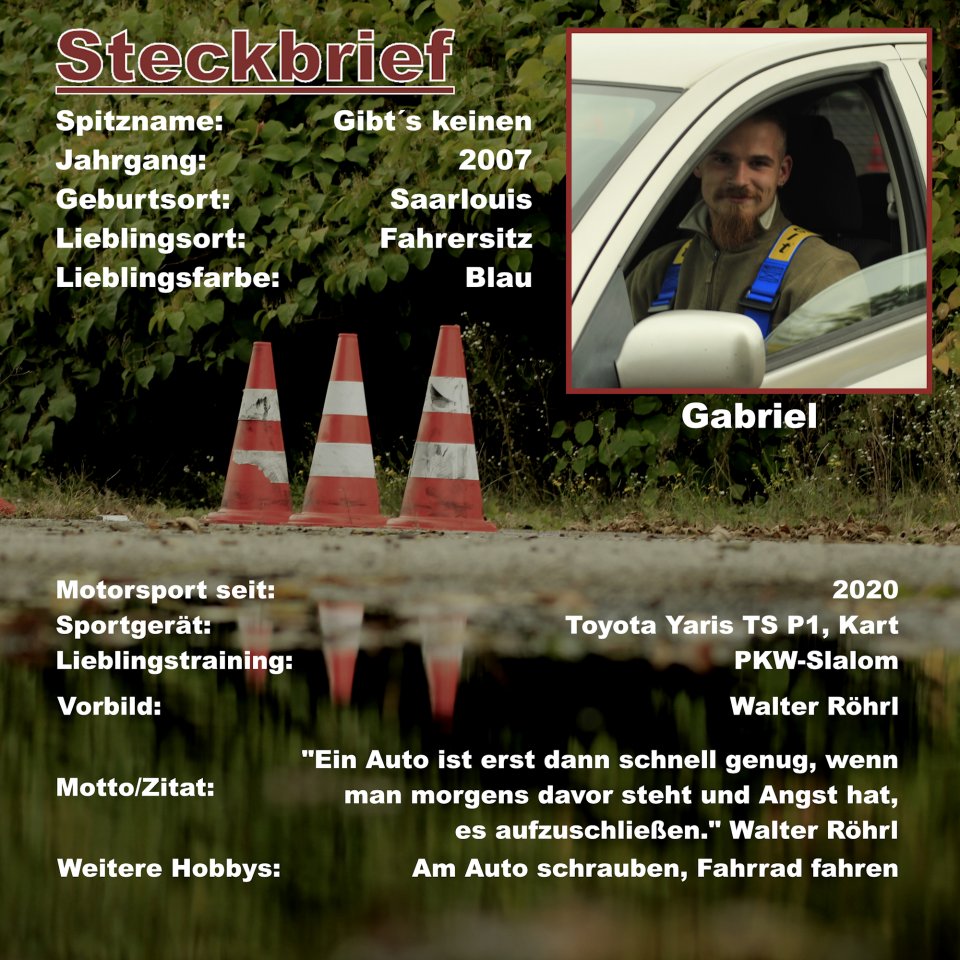 Steckbrief

Spitzname: Gibt´s keinen
Jahrgang: 2007
Geburtsort: Saarlouis
Lieblingsort: Fahrersitz
Lieblingsfarbe: Blau

Gabriel

Motorsport seit: 2020
Sportgerät: Toyota Yaris TS P1, Kart
Lieblingstraining: PKW-Slalom
Vorbild: Walter Röhrl
Motto/Zitat: "Ein Auto ist erst dann schnell genug, wenn man morgens davor steht und Angst hat, es aufzuschließen." Walter Röhrl
Weitere Hobbys: Am Auto schrauben, Fahrrad fahren